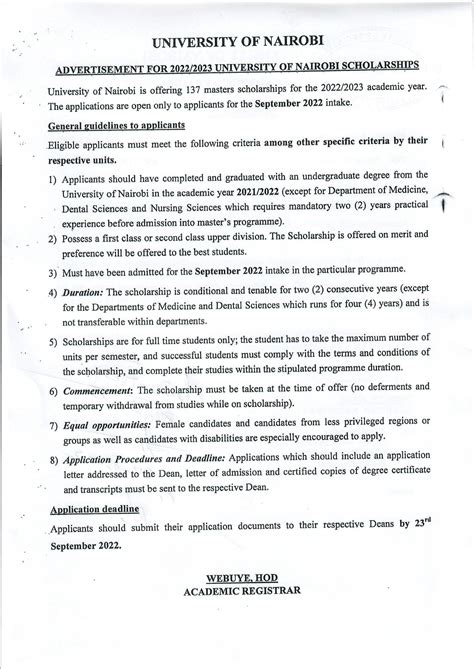 UNIVERSITY OF NAIROBI

ADVERTISEMENT FOR 2022/2023 UNIVERSITY OF NAIROBI SCHOLARSHIPS

University of Nairobi is offering 137 masters scholarships for the 2022/2023 academic year. The applications are open only to applicants for the September 2022 intake.

General guidelines to applicants

Eligible applicants must meet the following criteria among other specific criteria by their respective units.

1) Applicants should have completed and graduated with an undergraduate degree from the University of Nairobi in the academic year 2021/2022 (except for Department of Medicine, Dental Sciences and Nursing Sciences which requires mandatory two (2) years practical experience before admission into master's programme).

2) Possess a first class or second class upper division. The Scholarship is offered on merit and preference will be offered to the best students.

3) Must have been admitted for the September 2022 intake in the particular programme.

4) Duration: The scholarship is conditional and tenable for two (2) consecutive years (except for the Departments of Medicine and Dental Sciences which runs for four (4) years) and is not transferable within departments.

5) Scholarships are for full time students only; the student has to take the maximum number of units per semester, and successful students must comply with the terms and conditions of the scholarship, and complete their studies within the stipulated programme duration.

6) Commencement: The scholarship must be taken at the time of offer (no deferments and temporary withdrawal from studies while on scholarship).

7) Equal opportunities: Female candidates and candidates from less privileged regions or groups as well as candidates with disabilities are especially encouraged to apply.

8) Application Procedures and Deadline: Applications which should include an application letter addressed to the Dean, letter of admission and certified copies of degree certificate and transcripts must be sent to the respective Dean.

Application deadline

Applicants should submit their application documents to their respective Deans by 23$^{rd}$ September 2022.

WEBUYE, HOD
ACADEMIC REGISTRAR